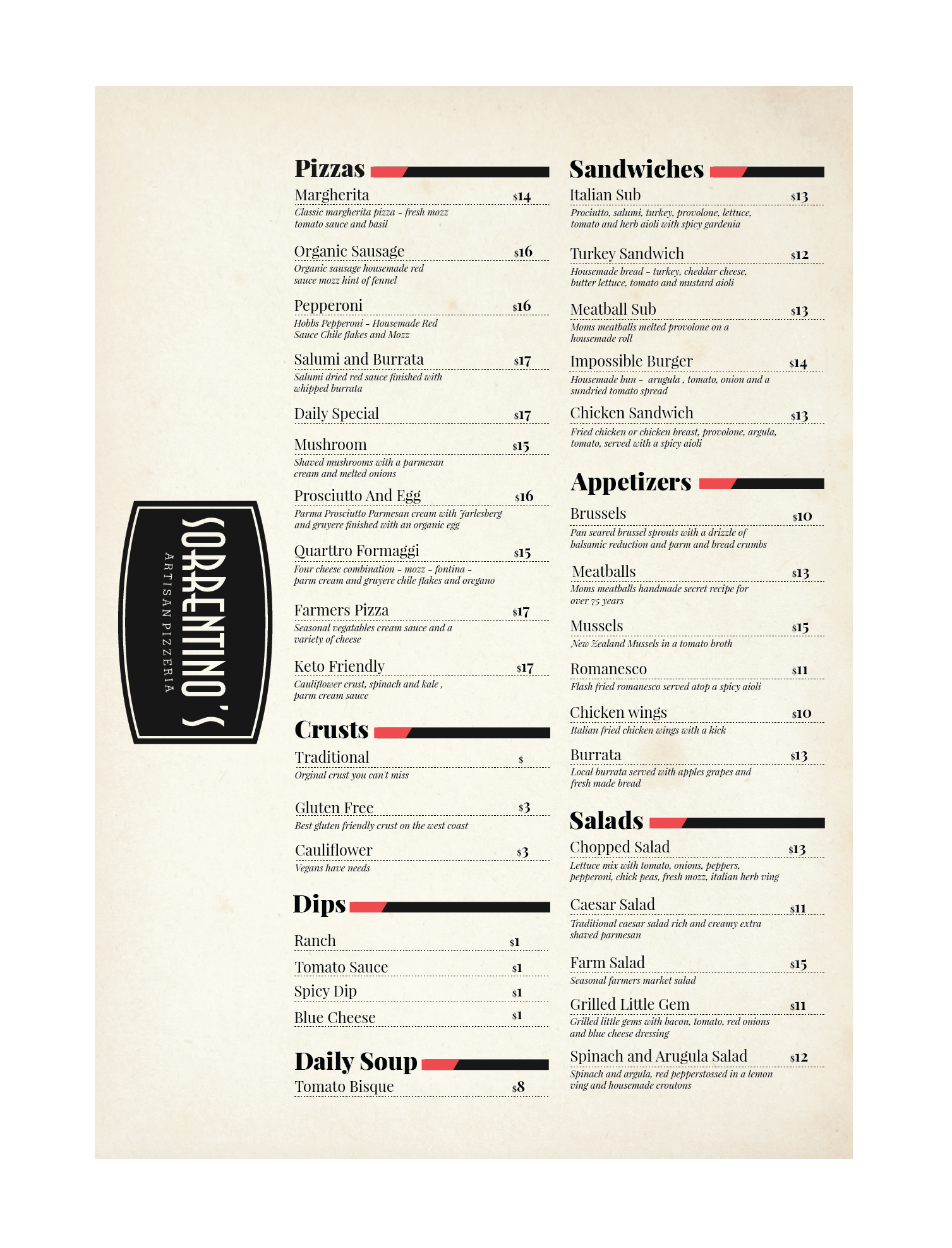 SORRENTINO'S
ARTISAN PIZZERIA

Pizzas

Margherita $14
Classic margherita pizza - fresh mozz tomato sauce and basil

Organic Sausage $16
Organic sausage housemade red sauce mozz hint of fennel

Pepperoni $16
Hobbs Pepperoni - Housemade Red Sauce Chile flakes and Mozz

Salumi and Burrata $17
Salumi dried red sauce finished with whipped burrata

Daily Special $17

Mushroom $15
Shaved mushrooms with a parmesan cream and melted onions

Prosciutto And Egg $16
Parma Prosciutto Parmesan cream with Jarlesberg and gruyere finished with an organic egg

Quarttro Formaggi $15
Four cheese combination - mozz - fontina - parm cream and gruyere chile flakes and oregano

Farmers Pizza $17
Seasonal vegatables cream sauce and a variety of cheese

Keto Friendly $17
Cauliflower crust, spinach and kale , parm cream sauce

Crusts

Traditional $
Orginal crust you can't miss

Gluten Free $3
Best gluten friendly crust on the west coast

Cauliflower $3
Vegans have needs

Dips

Ranch $1
Tomato Sauce $1
Spicy Dip $1
Blue Cheese $1

Daily Soup

Tomato Bisque $8

Sandwiches

Italian Sub $13
Prociutto, salumi, turkey, provolone, lettuce, tomato and herb aioli with spicy gardenia

Turkey Sandwich $12
Housemade bread - turkey, cheddar cheese, butter lettuce, tomato and mustard aioli

Meatball Sub $13
Moms meatballs melted provolone on a housemade roll

Impossible Burger $14
Housemade bun - arugula , tomato, onion and a sundried tomato spread

Chicken Sandwich $13
Fried chicken or chicken breast, provolone, argula, tomato, served with a spicy aioli

Appetizers

Brussels $10
Pan seared brussel sprouts with a drizzle of balsamic reduction and parm and bread crumbs

Meatballs $13
Moms meatballs handmade secret recipe for over 75 years

Mussels $15
New Zealand Mussels in a tomato broth

Romanesco $11
Flash fried romanesco served atop a spicy aioli

Chicken wings $10
Italian fried chicken wings with a kick

Burrata $13
Local burrata served with apples grapes and fresh made bread

Salads

Chopped Salad $13
Lettuce mix with tomato, onions, peppers, pepperoni, chick peas, fresh mozz, italian herb ving

Caesar Salad $11
Traditional caesar salad rich and creamy extra shaved parmesan

Farm Salad $15
Seasonal farmers market salad

Grilled Little Gem $11
Grilled little gems with bacon, tomato, red onions and blue cheese dressing

Spinach and Arugula Salad $12
Spinach and argula, red pepperstossed in a lemon ving and housemade croutons